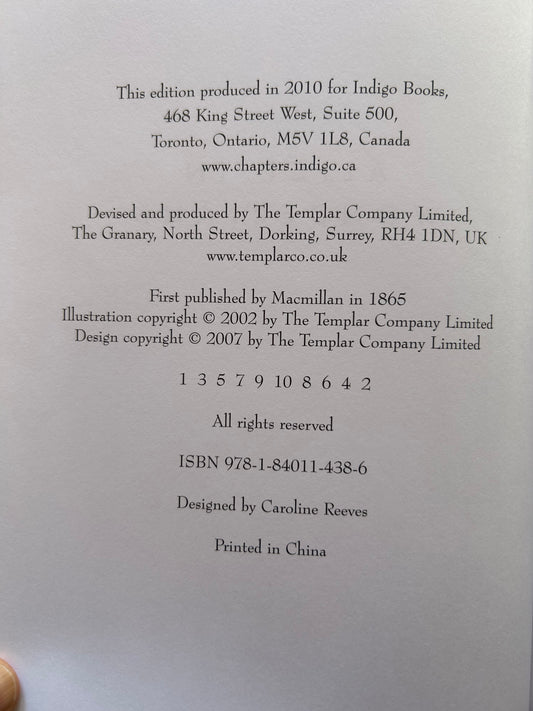 This edition produced in 2010 for Indigo Books,
468 King Street West, Suite 500,
Toronto, Ontario, M5V 1L8, Canada
www.chapters.indigo.ca

Devised and produced by The Templar Company Limited,
The Granary, North Street, Dorking, Surrey, RH4 1DN, UK
www.templarco.co.uk

First published by Macmillan in 1865
Illustration copyright © 2002 by The Templar Company Limited
Design copyright © 2007 by The Templar Company Limited

1 3 5 7 9 10 8 6 4 2

All rights reserved

ISBN 978-1-84011-438-6

Designed by Caroline Reeves

Printed in China